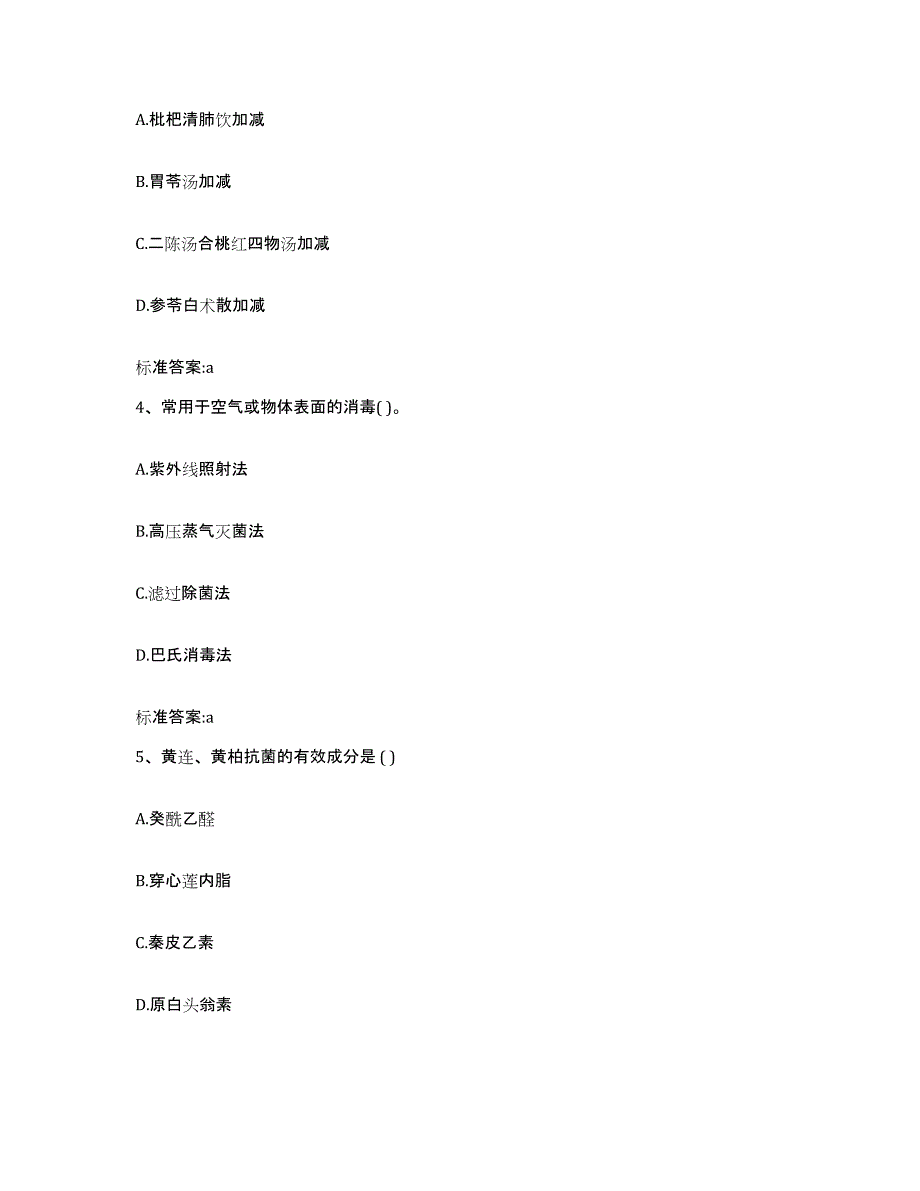 A.枇杷清肺饮加减

B.胃苓汤加减

C.二陈汤合桃红四物汤加减

D.参苓白术散加减

标准答案:a

4、常用于空气或物体表面的消毒( )。

A.紫外线照射法

B.高压蒸气灭菌法

C.滤过除菌法

D.巴氏消毒法

标准答案:a

5、黄连、黄柏抗菌的有效成分是 ( )

A.癸酰乙醛

B.穿心莲内脂

C.秦皮乙素

D.原白头翁素